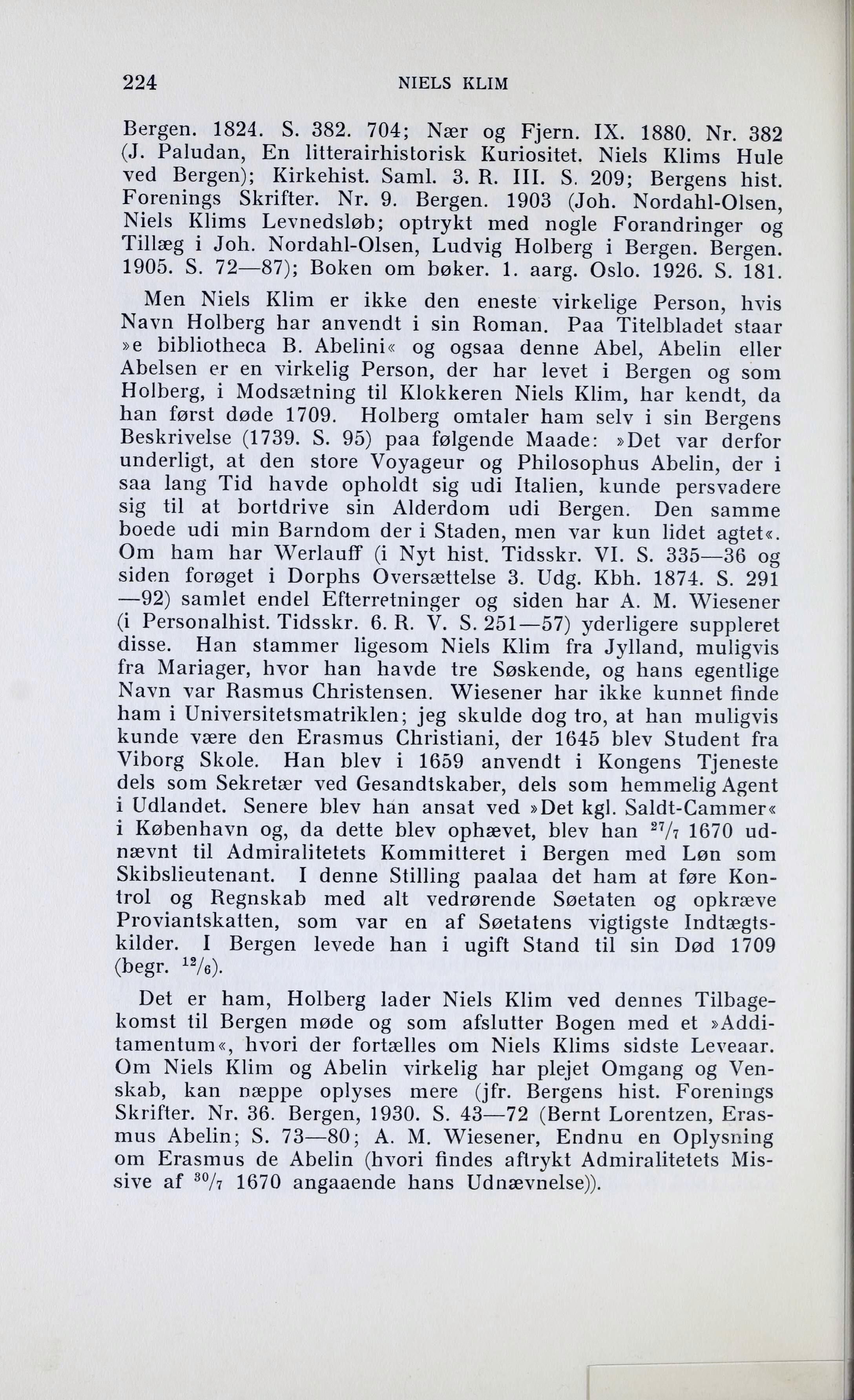 224 NIELS KLIM

Bergen. 1824. S. 382. 704; Nær og Fjern. IX. 1880. Nr. 382 (J. Paludan, En litterairhistorisk Kuriositet. Niels Klims Hule ved Bergen); Kirkehist. Saml. 3. R. III. S. 209; Bergens hist. Forenings Skrifter. Nr. 9. Bergen. 1903 (Joh. Nordahl-Olsen, Niels Klims Levnedsløb; optrykt med nogle Forandringer og Tillæg i Joh. Nordahl-Olsen, Ludvig Holberg i Bergen. Bergen. 1905. S. 72—87); Boken om bøker. 1. aarg. Oslo. 1926. S. 181.

Men Niels Klim er ikke den eneste virkelige Person, hvis Navn Holberg har anvendt i sin Roman. Paa Titelbladet staar »e bibliotheca B. Abelini« og ogsaa denne Abel, Abelin eller Abelsen er en virkelig Person, der har levet i Bergen og som Holberg, i Modsætning til Klokkeren Niels Klim, har kendt, da han først døde 1709. Holberg omtaler ham selv i sin Bergens Beskrivelse (1739. S. 95) paa følgende Maade: »Det var derfor underligt, at den store Voyageur og Philosophus Abelin, der i saa lang Tid havde opholdt sig udi Italien, kunde persvadere sig til at bortdrive sin Alderdom udi Bergen. Den samme boede udi min Barndom der i Staden, men var kun lidet agtet«. Om ham har Werlauff (i Nyt hist. Tidsskr. VI. S. 335—36 og siden forøget i Dorphs Oversættelse 3. Udg. Kbh. 1874. S. 291—92) samlet endel Efterretninger og siden har A. M. Wiesener (i Personalhist. Tidsskr. 6. R. V. S. 251—57) yderligere suppleret disse. Han stammer ligesom Niels Klim fra Jylland, muligvis fra Mariager, hvor han havde tre Søskende, og hans egentlige Navn var Rasmus Christensen. Wiesener har ikke kunnet finde ham i Universitetsmatriklen; jeg skulde dog tro, at han muligvis kunde være den Erasmus Christiani, der 1645 blev Student fra Viborg Skole. Han blev i 1659 anvendt i Kongens Tjeneste dels som Sekretær ved Gesandtskaber, dels som hemmelig Agent i Udlandet. Senere blev han ansat ved »Det kgl. Saldt-Cammer« i København og, da dette blev ophævet, blev han $^{27}/_{7}$ 1670 udnævnt til Admiralitetets Kommitteret i Bergen med Løn som Skibslieutenant. I denne Stilling paalaa det ham at føre Kontrol og Regnskab med alt vedrørende Søetaten og opkræve Proviantskatten, som var en af Søetatens vigtigste Indtægtskilder. I Bergen levede han i ugift Stand til sin Død 1709 (begr. $^{12}/_{6}$).

Det er ham, Holberg lader Niels Klim ved dennes Tilbagekomst til Bergen møde og som afslutter Bogen med et »Additamentum«, hvori der fortælles om Niels Klims sidste Leveaar. Om Niels Klim og Abelin virkelig har plejet Omgang og Venskab, kan næppe oplyses mere (jfr. Bergens hist. Forenings Skrifter. Nr. 36. Bergen, 1930. S. 43—72 (Bernt Lorentzen, Erasmus Abelin; S. 73—80; A. M. Wiesener, Endnu en Oplysning om Erasmus de Abelin (hvori findes aftrykt Admiralitetets Missive af $^{30}/_{7}$ 1670 angaaende hans Udnævnelse)).